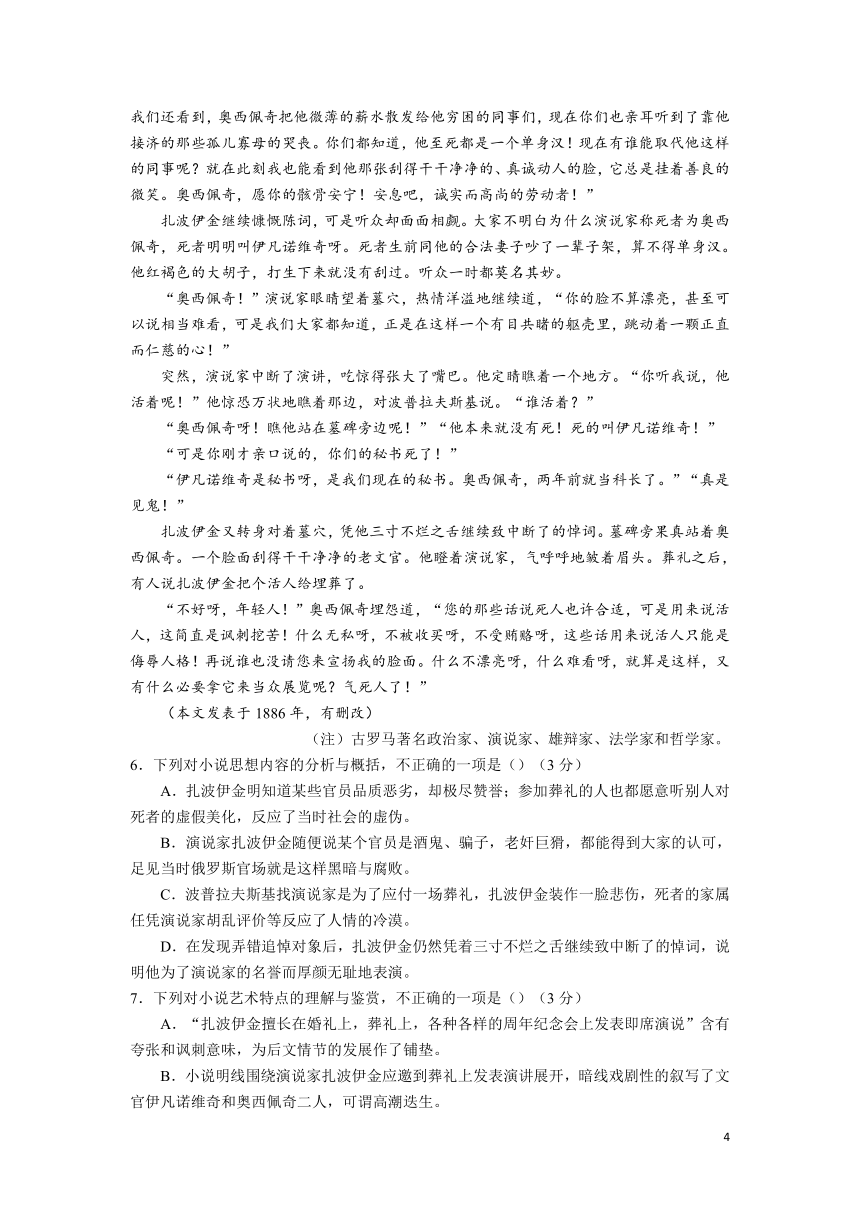 我们还看到，奥西佩奇把他微薄的薪水散发给他穷困的同事们，现在你们也亲耳听到了靠他接济的那些孤儿寡母的哭丧。你们都知道，他至死都是一个单身汉！现在有谁能取代他这样的同事呢？就在此刻我也能看到他那张刮得干干净净的、真诚动人的脸，它总是挂着善良的微笑。奥西佩奇，愿你的骸骨安宁！安息吧，诚实而高尚的劳动者！”

扎波伊金继续慷慨陈词，可是听众却面面相觑。大家不明白为什么演说家称死者为奥西佩奇，死者明明叫伊凡诺维奇呀。死者生前同他的合法妻子吵了一辈子架，算不得单身汉。他红褐色的大胡子，打生下来就没有刮过。听众一时都莫名其妙。

“奥西佩奇！”演说家眼睛望着墓穴，热情洋溢地继续道，“你的脸不算漂亮，甚至可以说相当难看，可是我们大家都知道，正是在这样一个有目共睹的躯壳里，跳动着一颗正直而仁慈的心！”

突然，演说家中断了演讲，吃惊得张大了嘴巴。他定睛瞧着一个地方。“你听我说，他活着呢！”他惊恐万状地瞧着那边，对波普拉夫斯基说。“谁活着？”

“奥西佩奇呀！瞧他站在墓碑旁边呢！”“他本来就没有死！死的叫伊凡诺维奇！”

“可是你刚才亲口说的，你们的秘书死了！”

“伊凡诺维奇是秘书呀，是我们现在的秘书。奥西佩奇，两年前就当科长了。”“真是见鬼！”

扎波伊金又转身对着墓穴，凭他三寸不烂之舌继续致中断了的悼词。墓碑旁果真站着奥西佩奇。一个脸面刮得干干净净的老文官。他瞪着演说家，气呼呼地皱着眉头。葬礼之后，有人说扎波伊金把个活人给埋葬了。

“不好呀，年轻人！”奥西佩奇埋怨道，“您的那些话说死人也许合适，可是用来说活人，这简直是讽刺挖苦！什么无私呀，不被收买呀，不受贿赂呀，这些话用来说活人只能是侮辱人格！再说谁也没请您来宣扬我的脸面。什么不漂亮呀，什么难看呀，就算是这样，又有什么必要拿它来当众展览呢？气死人了！”

（本文发表于 1886 年，有删改）

（注）古罗马著名政治家、演说家、雄辩家、法学家和哲学家。

6．下列对小说思想内容的分析与概括，不正确的一项是（）（3 分）

A．扎波伊金明知道某些官员品质恶劣，却极尽赞誉；参加葬礼的人也都愿意听别人对死者的虚假美化，反应了当时社会的虚伪。

B．演说家扎波伊金随便说某个官员是酒鬼、骗子，老奸巨猾，都能得到大家的认可，足见当时俄罗斯官场就是这样黑暗与腐败。

C．波普拉夫斯基找演说家是为了应付一场葬礼，扎波伊金装作一脸悲伤，死者的家属任凭演说家胡乱评价等反应了人情的冷漠。

D．在发现弄错追悼对象后，扎波伊金仍然凭着三寸不烂之舌继续致中断了的悼词，说明他为了演说家的名誉而厚颜无耻地表演。

7．下列对小说艺术特点的理解与鉴赏，不正确的一项是（）（3 分）

A．“扎波伊金擅长在婚礼上，葬礼上，各种各样的周年纪念会上发表即席演说”含有夸张和讽刺意味，为后文情节的发展作了铺垫。

B．小说明线围绕演说家扎波伊金应邀到葬礼上发表演讲展开，暗线戏剧性的叙写了文官伊凡诺维奇和奥西佩奇二人，可谓高潮迭生。

4